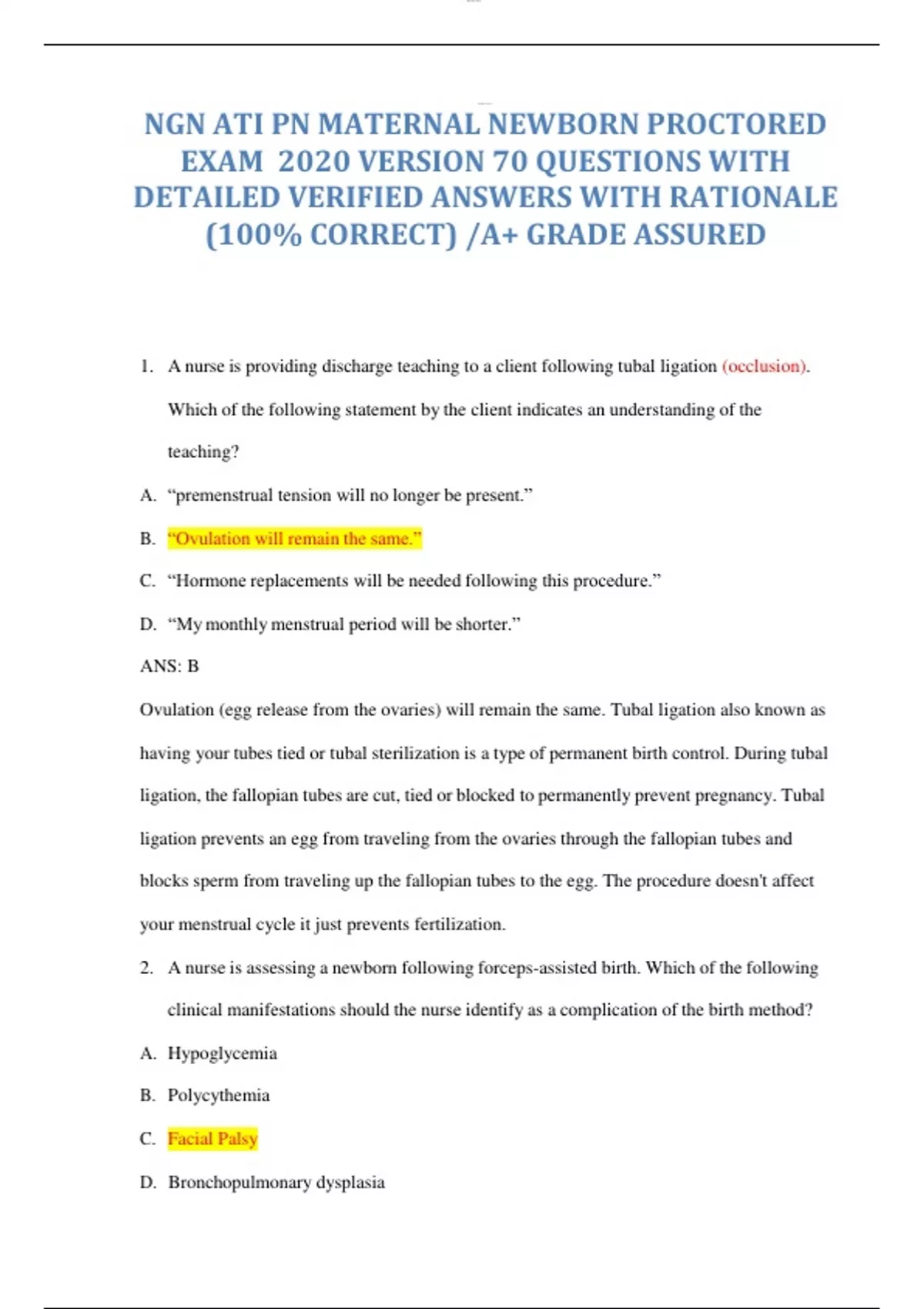 NGN ATI PN MATERNAL NEWBORN PROCTORED EXAM 2020 VERSION 70 QUESTIONS WITH DETAILED VERIFIED ANSWERS WITH RATIONALE (100% CORRECT) /A+ GRADE ASSURED

1. A nurse is providing discharge teaching to a client following tubal ligation (occlusion). Which of the following statement by the client indicates an understanding of the teaching?

A. “premenstrual tension will no longer be present.”

B. “Ovulation will remain the same.”

C. “Hormone replacements will be needed following this procedure.”

D. “My monthly menstrual period will be shorter.”

ANS: B

Ovulation (egg release from the ovaries) will remain the same. Tubal ligation also known as having your tubes tied or tubal sterilization is a type of permanent birth control. During tubal ligation, the fallopian tubes are cut, tied or blocked to permanently prevent pregnancy. Tubal ligation prevents an egg from traveling from the ovaries through the fallopian tubes and blocks sperm from traveling up the fallopian tubes to the egg. The procedure doesn't affect your menstrual cycle it just prevents fertilization.

2. A nurse is assessing a newborn following forceps-assisted birth. Which of the following clinical manifestations should the nurse identify as a complication of the birth method?

A. Hypoglycemia

B. Polycythemia

C. Facial Palsy

D. Bronchopulmonary dysplasia